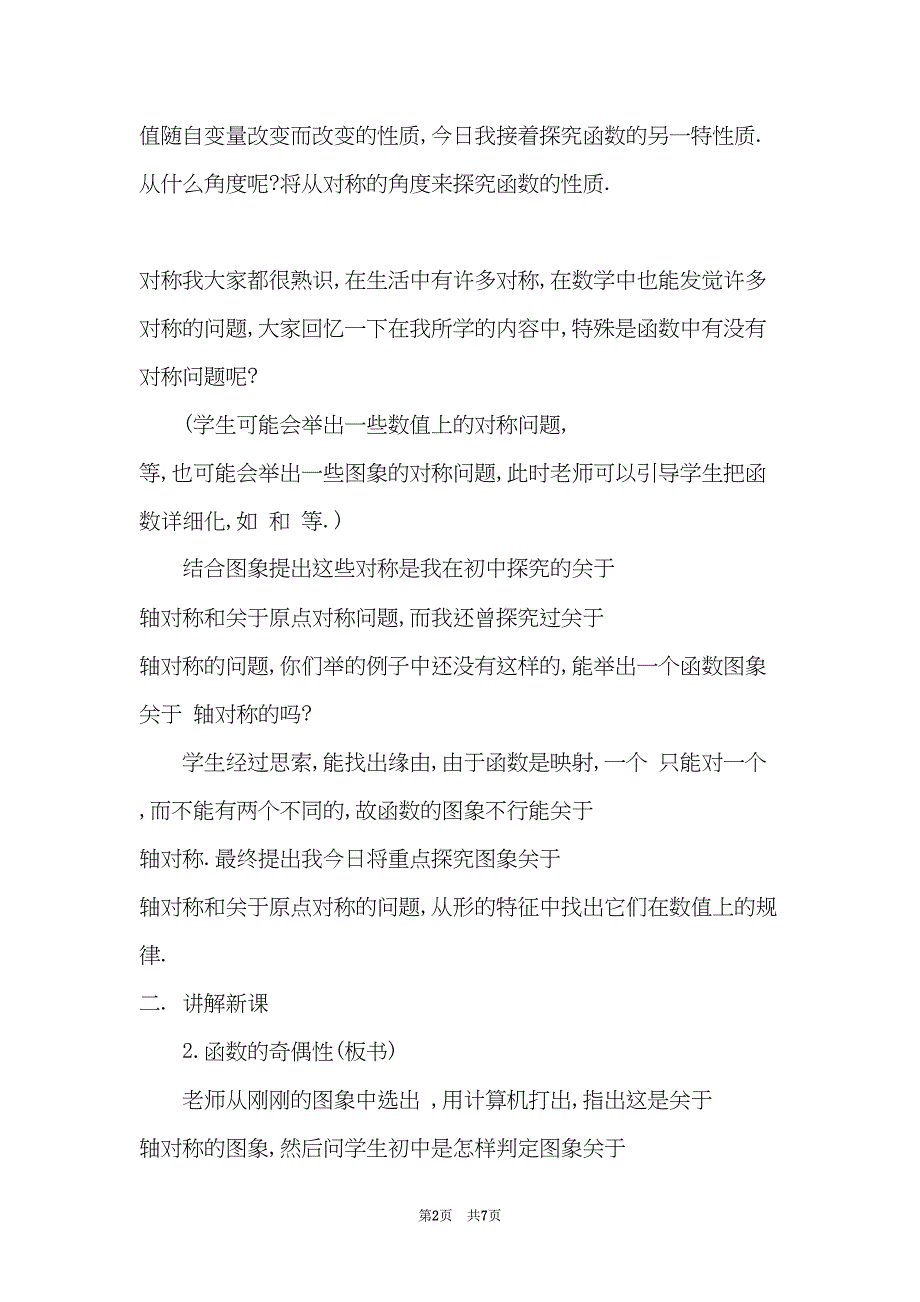 值随自变量改变而改变的性质，今日我接着探究函数的另一特性质．从什么角度呢?将从对称的角度来探究函数的性质．

对称我大家都很熟识，在生活中有许多对称，在数学中也能发觉许多对称的问题，大家回忆一下在我所学的内容中，特殊是函数中有没有对称问题呢?

（学生可能会举出一些数值上的对称问题，
等，也可能会举出一些图象的对称问题，此时老师可以引导学生把函数详细化，如 和 等．）

结合图象提出这些对称是我在初中探究的关于
轴对称和关于原点对称问题，而我还曾探究过关于
轴对称的问题，你们举的例子中还没有这样的，能举出一个函数图象关于 轴对称的吗?

学生经过思索，能找出缘由，由于函数是映射，一个 只能对一个
，而不能有两个不同的，故函数的图象不行能关于
轴对称．最终提出我今日将重点探究图象关于
轴对称和关于原点对称的问题，从形的特征中找出它们在数值上的规律．

二． 讲解新课

2．函数的奇偶性(板书)

老师从刚刚的图象中选出 ，用计算机打出，指出这是关于
轴对称的图象，然后问学生初中是怎样判定图象关于

第2页 共7页